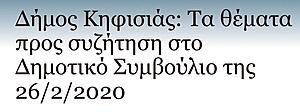 Δήμος Κηφισιάς: Τα θέματα προς συζήτηση στο Δημοτικό Συμβούλιο της 26/2/2020